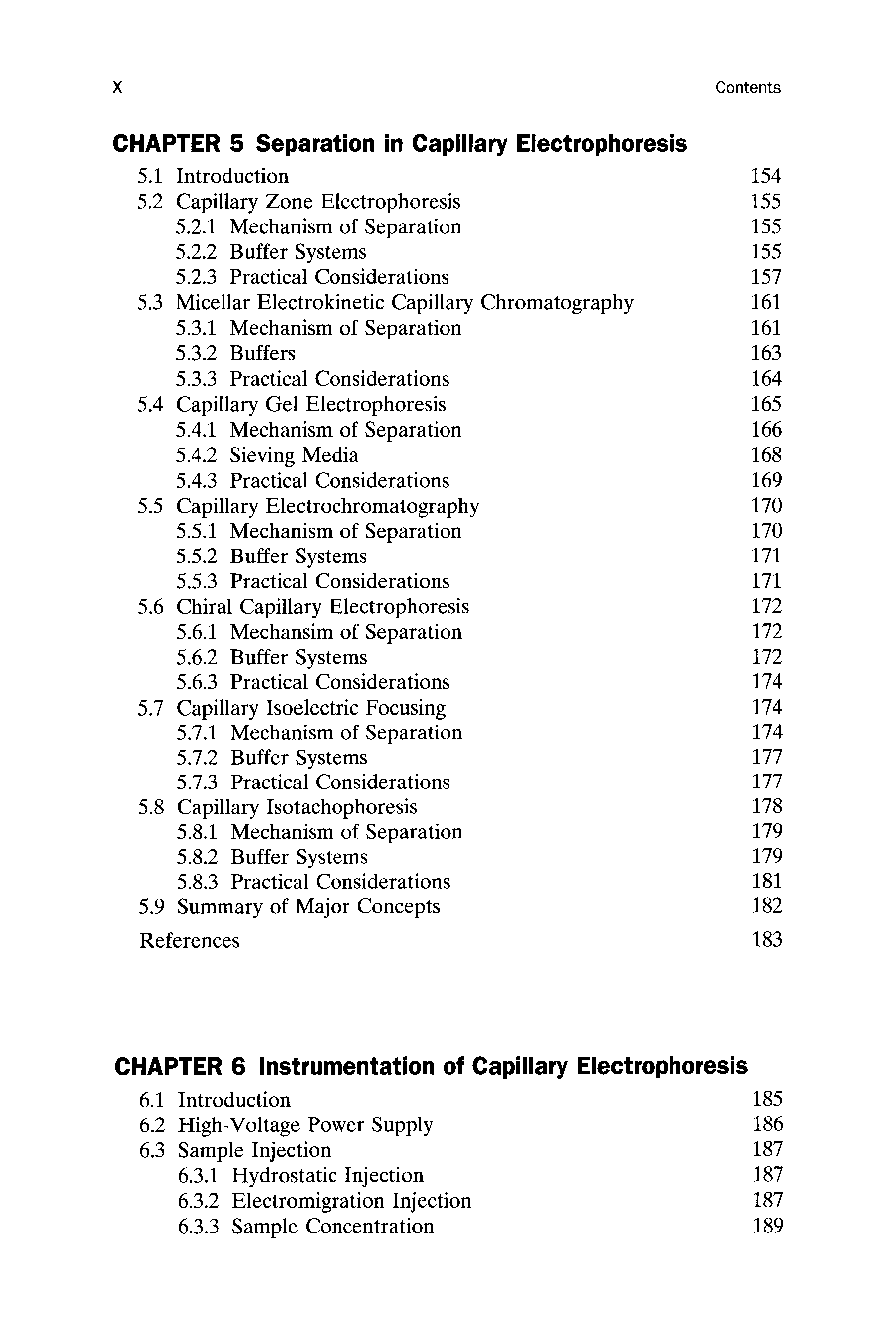 x Contents

CHAPTER 5 Separation in Capillary Electrophoresis

5.1 Introduction 154
5.2 Capillary Zone Electrophoresis 155
5.2.1 Mechanism of Separation 155
5.2.2 Buffer Systems 155
5.2.3 Practical Considerations 157
5.3 Micellar Electrokinetic Capillary Chromatography 161
5.3.1 Mechanism of Separation 161
5.3.2 Buffers 163
5.3.3 Practical Considerations 164
5.4 Capillary Gel Electrophoresis 165
5.4.1 Mechanism of Separation 166
5.4.2 Sieving Media 168
5.4.3 Practical Considerations 169
5.5 Capillary Electrochromatography 170
5.5.1 Mechanism of Separation 170
5.5.2 Buffer Systems 171
5.5.3 Practical Considerations 171
5.6 Chiral Capillary Electrophoresis 172
5.6.1 Mechansim of Separation 172
5.6.2 Buffer Systems 172
5.6.3 Practical Considerations 174
5.7 Capillary Isoelectric Focusing 174
5.7.1 Mechanism of Separation 174
5.7.2 Buffer Systems 177
5.7.3 Practical Considerations 177
5.8 Capillary Isotachophoresis 178
5.8.1 Mechanism of Separation 179
5.8.2 Buffer Systems 179
5.8.3 Practical Considerations 181
5.9 Summary of Major Concepts 182
References 183

CHAPTER 6 Instrumentation of Capillary Electrophoresis

6.1 Introduction 185
6.2 High-Voltage Power Supply 186
6.3 Sample Injection 187
6.3.1 Hydrostatic Injection 187
6.3.2 Electromigration Injection 187
6.3.3 Sample Concentration 189